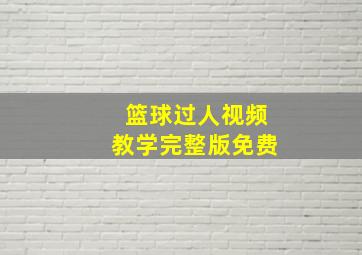 篮球过人视频
教学完整版免费